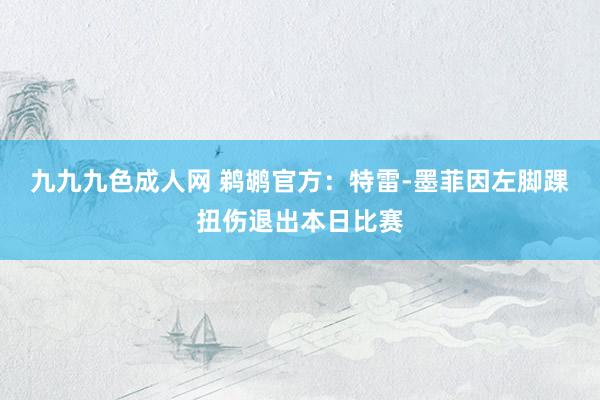 九九九色成人网 鹈鹕官方：特雷-墨菲因左脚踝扭伤退出本日比赛